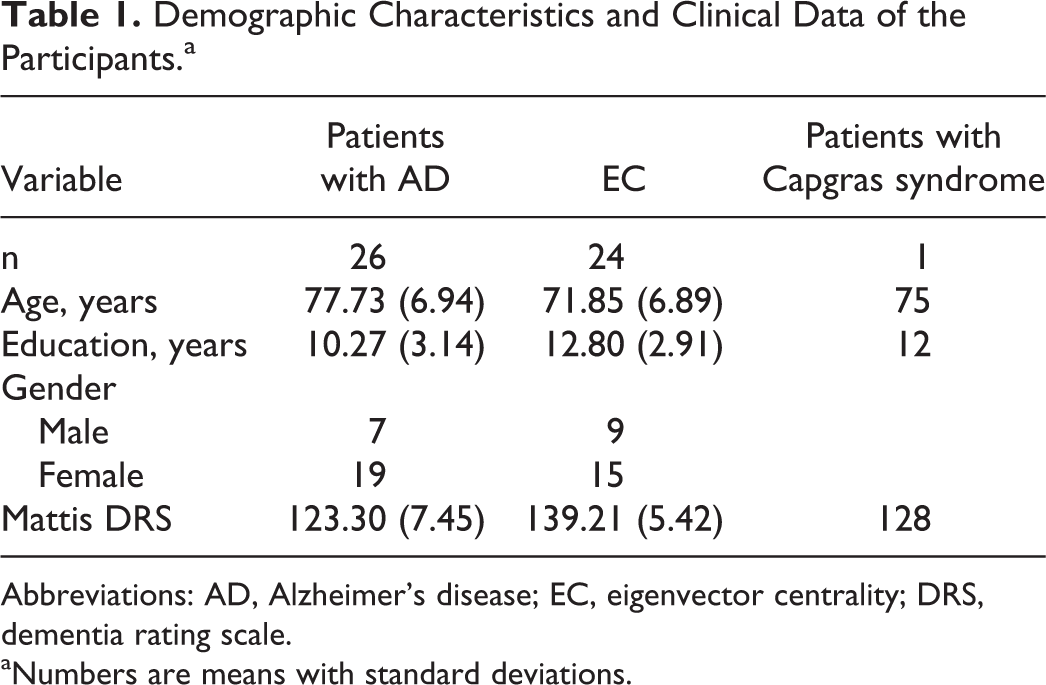 Table 1. Demographic Characteristics and Clinical Data of the Participants.$^{a}$

| Variable | Patients with AD | EC | Patients with Capgras syndrome |
|---|---|---|---|
| n | 26 | 24 | 1 |
| Age, years | 77.73 (6.94) | 71.85 (6.89) | 75 |
| Education, years | 10.27 (3.14) | 12.80 (2.91) | 12 |
| Gender | | | |
| Male | 7 | 9 | |
| Female | 19 | 15 | |
| Mattis DRS | 123.30 (7.45) | 139.21 (5.42) | 128 |

Abbreviations: AD, Alzheimer's disease; EC, eigenvector centrality; DRS, dementia rating scale.

$^{a}$Numbers are means with standard deviations.